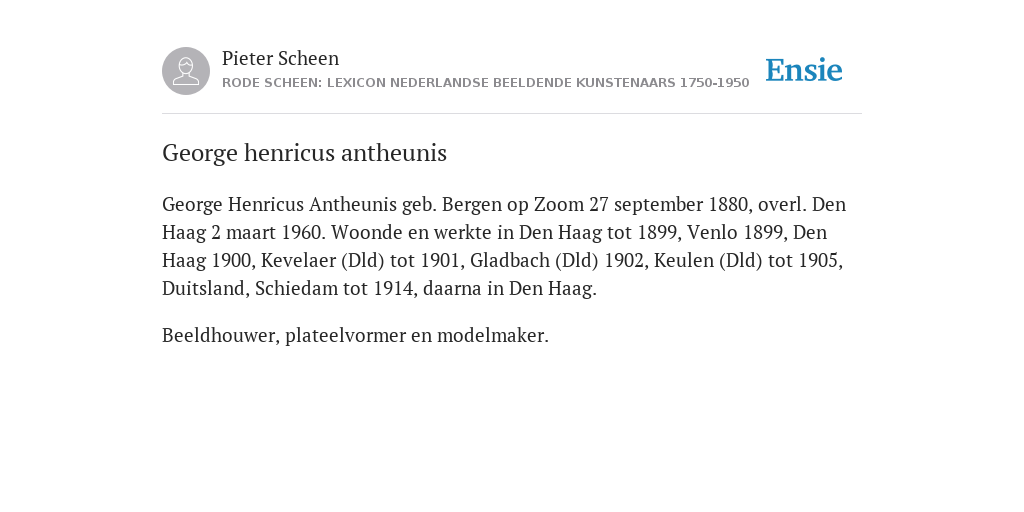 Pieter Scheen
RODE SCHEEN: LEXICON NEDERLANDSE BEELDENDE KUNSTENAARS 1750-1950

Ensie

George henricus antheunis

George Henricus Antheunis geb. Bergen op Zoom 27 september 1880, overl. Den Haag 2 maart 1960. Woonde en werkte in Den Haag tot 1899, Venlo 1899, Den Haag 1900, Kevelaer (Dld) tot 1901, Gladbach (Dld) 1902, Keulen (Dld) tot 1905, Duitsland, Schiedam tot 1914, daarna in Den Haag.

Beeldhouwer, plateelvormer en modelmaker.